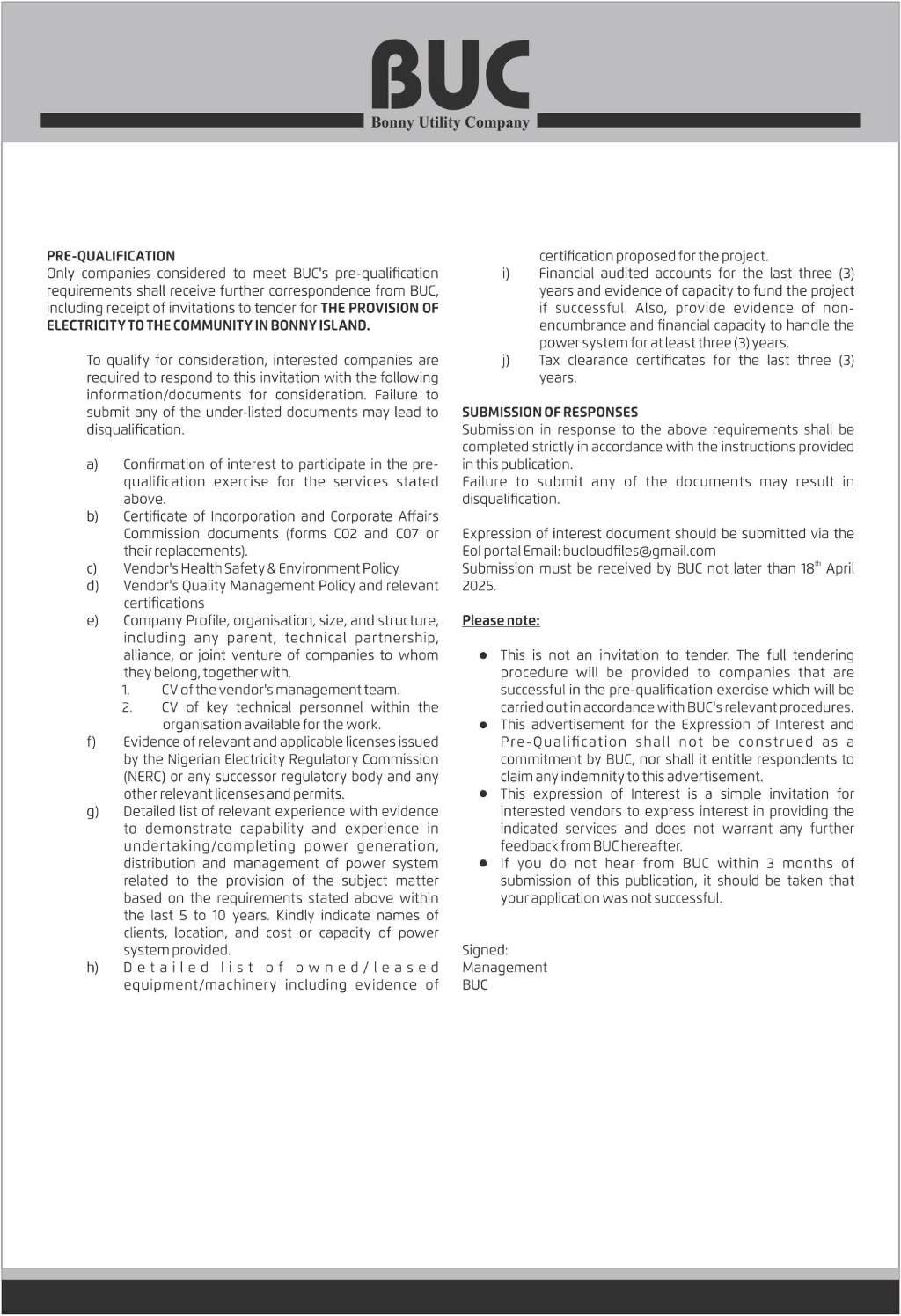 BUC
Bonny Utility Company

PRE-QUALIFICATION
Only companies considered to meet BUC's pre-qualification requirements shall receive further correspondence from BUC, including receipt of invitations to tender for THE PROVISION OF ELECTRICITY TO THE COMMUNITY IN BONNY ISLAND.

To qualify for consideration, interested companies are required to respond to this invitation with the following information/documents for consideration. Failure to submit any of the under-listed documents may lead to disqualification.

a) Confirmation of interest to participate in the pre-qualification exercise for the services stated above.
b) Certificate of Incorporation and Corporate Affairs Commission documents (forms C02 and C07 or their replacements).
c) Vendor's Health Safety & Environment Policy
d) Vendor's Quality Management Policy and relevant certifications
e) Company Profile, organisation, size, and structure, including any parent, technical partnership, alliance, or joint venture of companies to whom they belong, together with.
1. CV of the vendor's management team.
2. CV of key technical personnel within the organisation available for the work.
f) Evidence of relevant and applicable licenses issued by the Nigerian Electricity Regulatory Commission (NERC) or any successor regulatory body and any other relevant licenses and permits.
g) Detailed list of relevant experience with evidence to demonstrate capability and experience in undertaking/completing power generation, distribution and management of power system related to the provision of the subject matter based on the requirements stated above within the last 5 to 10 years. Kindly indicate names of clients, location, and cost or capacity of power system provided.
h) Detailed list of owned/leased equipment/machinery including evidence of certification proposed for the project.
i) Financial audited accounts for the last three (3) years and evidence of capacity to fund the project if successful. Also, provide evidence of non-encumbrance and financial capacity to handle the power system for at least three (3) years.
j) Tax clearance certificates for the last three (3) years.

SUBMISSION OF RESPONSES
Submission in response to the above requirements shall be completed strictly in accordance with the instructions provided in this publication.
Failure to submit any of the documents may result in disqualification.

Expression of interest document should be submitted via the EoI portal Email: bucloudfiles@gmail.com
Submission must be received by BUC not later than 18$^{th}$ April 2025.

Please note:

● This is not an invitation to tender. The full tendering procedure will be provided to companies that are successful in the pre-qualification exercise which will be carried out in accordance with BUC's relevant procedures.
● This advertisement for the Expression of Interest and Pre-Qualification shall not be construed as a commitment by BUC, nor shall it entitle respondents to claim any indemnity to this advertisement.
● This expression of Interest is a simple invitation for interested vendors to express interest in providing the indicated services and does not warrant any further feedback from BUC hereafter.
● If you do not hear from BUC within 3 months of submission of this publication, it should be taken that your application was not successful.

Signed:
Management
BUC